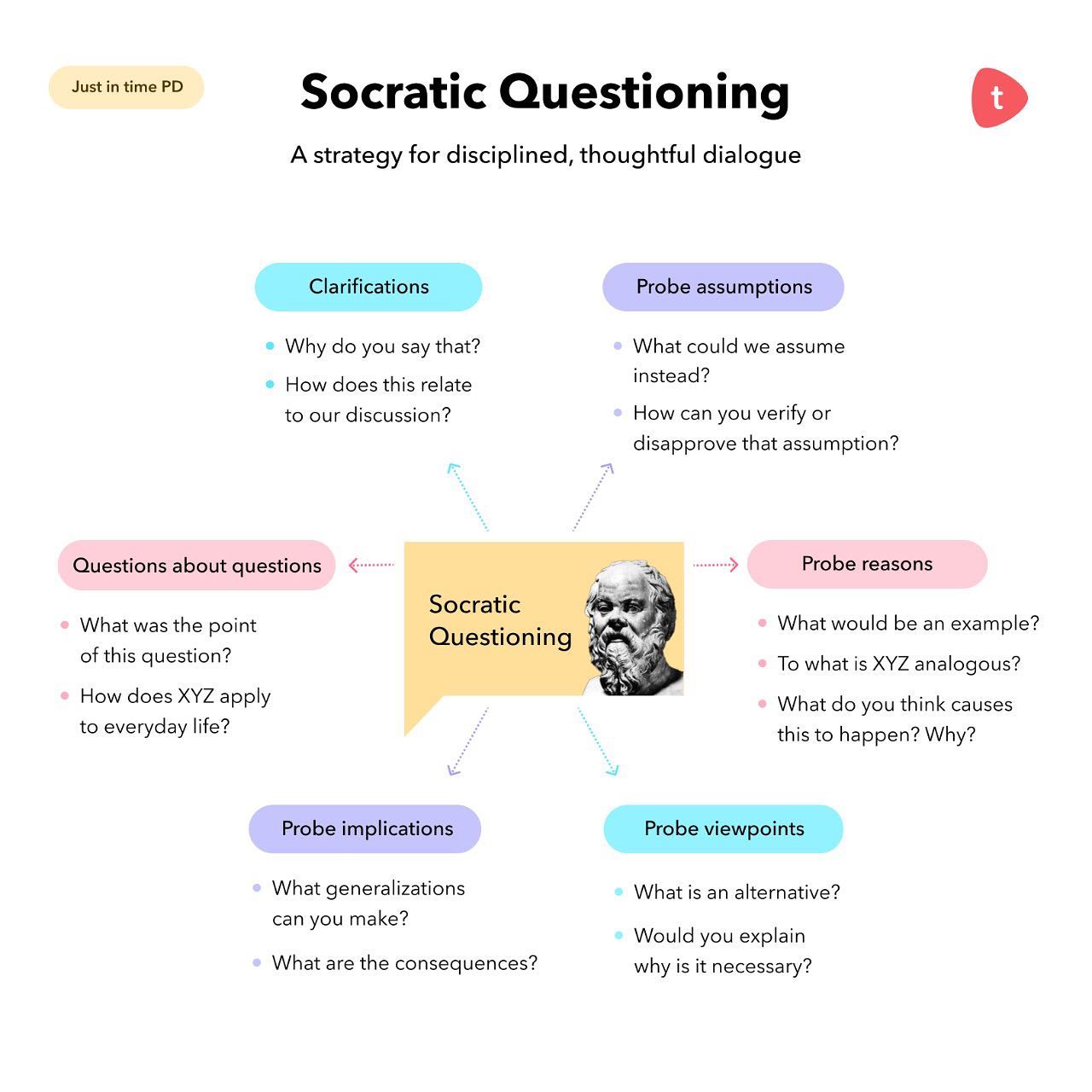 Just in time PD

Socratic Questioning

t

A strategy for disciplined, thoughtful dialogue

Clarifications

- Why do you say that?
- How does this relate to our discussion?

Probe assumptions

- What could we assume instead?
- How can you verify or disapprove that assumption?

Questions about questions

- What was the point of this question?
- How does XYZ apply to everyday life?

Socratic Questioning

Probe reasons

- What would be an example?
- To what is XYZ analogous?
- What do you think causes this to happen? Why?

Probe implications

- What generalizations can you make?
- What are the consequences?

Probe viewpoints

- What is an alternative?
- Would you explain why is it necessary?